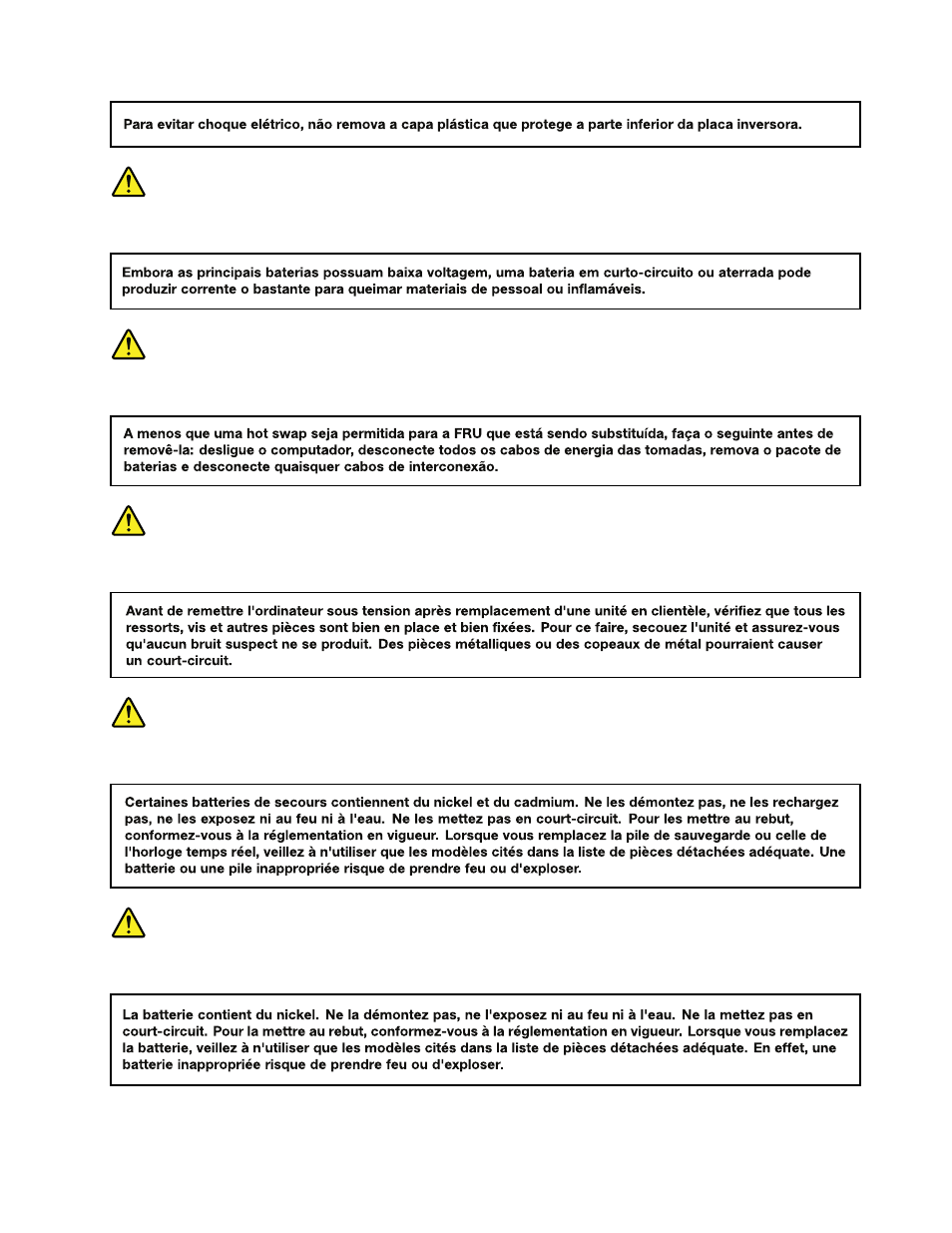 Para evitar choque elétrico, não remova a capa plástica que protege a parte inferior da placa inversora.

Embora as principais baterias possuam baixa voltagem, uma bateria em curto-circuito ou aterrada pode produzir corrente o bastante para queimar materiais de pessoal ou inflamáveis.

A menos que uma hot swap seja permitida para a FRU que está sendo substituída, faça o seguinte antes de removê-la: desligue o computador, desconecte todos os cabos de energia das tomadas, remova o pacote de baterias e desconecte quaisquer cabos de interconexão.

Avant de remettre l'ordinateur sous tension après remplacement d'une unité en clientèle, vérifiez que tous les ressorts, vis et autres pièces sont bien en place et bien fixées. Pour ce faire, secouez l'unité et assurez-vous qu'aucun bruit suspect ne se produit. Des pièces métalliques ou des copeaux de métal pourraient causer un court-circuit.

Certaines batteries de secours contiennent du nickel et du cadmium. Ne les démontez pas, ne les rechargez pas, ne les exposez ni au feu ni à l'eau. Ne les mettez pas en court-circuit. Pour les mettre au rebut, conformez-vous à la réglementation en vigueur. Lorsque vous remplacez la pile de sauvegarde ou celle de l'horloge temps réel, veillez à n'utiliser que les modèles cités dans la liste de pièces détachées adéquate. Une batterie ou une pile inappropriée risque de prendre feu ou d'exploser.

La batterie contient du nickel. Ne la démontez pas, ne l'exposez ni au feu ni à l'eau. Ne la mettez pas en court-circuit. Pour la mettre au rebut, conformez-vous à la réglementation en vigueur. Lorsque vous remplacez la batterie, veillez à n'utiliser que les modèles cités dans la liste de pièces détachées adéquate. En effet, une batterie inappropriée risque de prendre feu ou d'exploser.